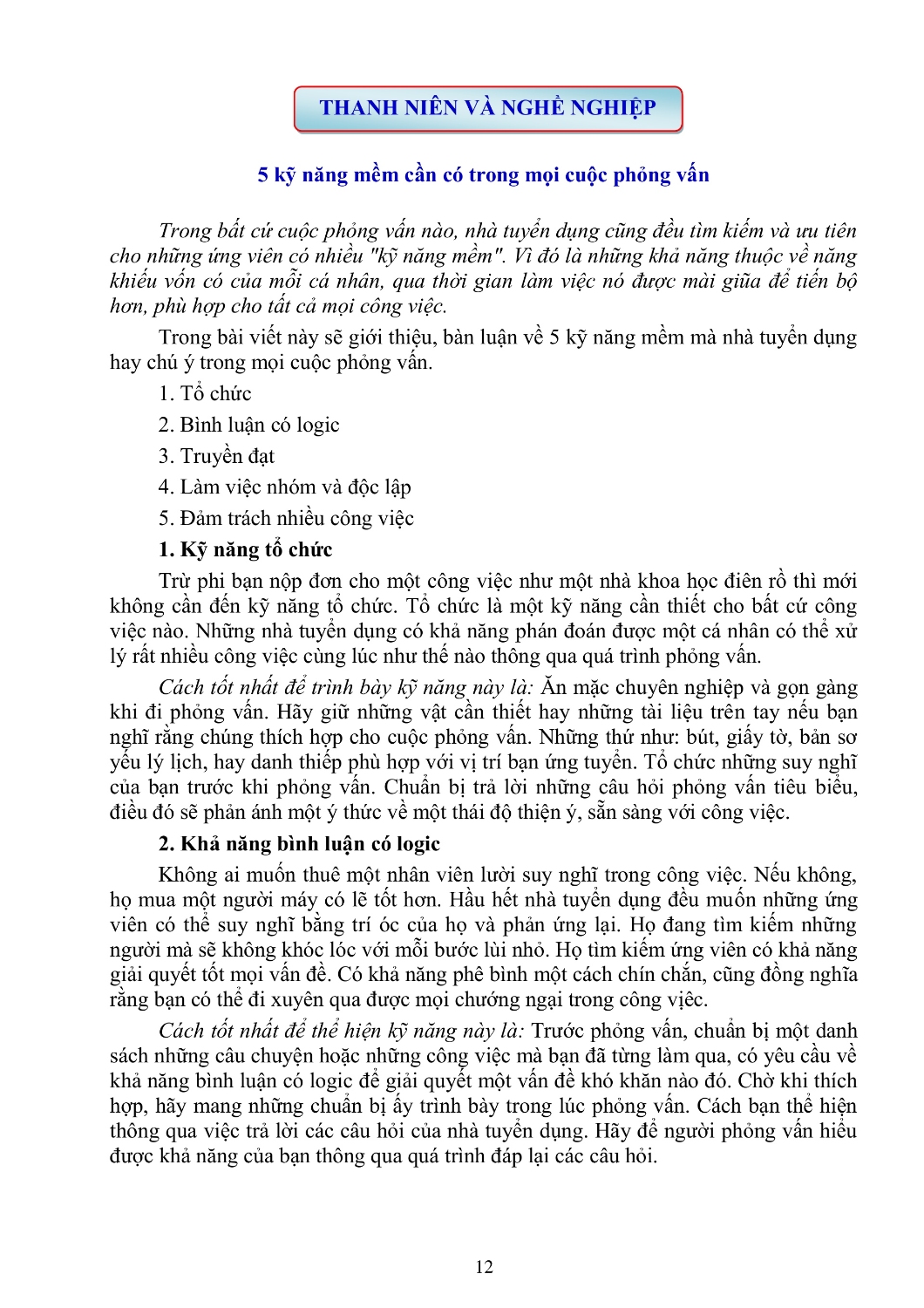 THANH NIÊN VÀ NGHỀ NGHIỆP

5 kỹ năng mềm cần có trong mọi cuộc phỏng vấn

Trong bất cứ cuộc phỏng vấn nào, nhà tuyển dụng cũng đều tìm kiếm và ưu tiên cho những ứng viên có nhiều "kỹ năng mềm". Vì đó là những khả năng thuộc về năng khiếu vốn có của mỗi cá nhân, qua thời gian làm việc nó được mài giũa để tiến bộ hơn, phù hợp cho tất cả mọi công việc.

Trong bài viết này sẽ giới thiệu, bàn luận về 5 kỹ năng mềm mà nhà tuyển dụng hay chú ý trong mọi cuộc phỏng vấn.

1. Tổ chức

2. Bình luận có logic

3. Truyền đạt

4. Làm việc nhóm và độc lập

5. Đảm trách nhiều công việc

1. Kỹ năng tổ chức

Trừ phi bạn nộp đơn cho một công việc như một nhà khoa học điên rồ thì mới không cần đến kỹ năng tổ chức. Tổ chức là một kỹ năng cần thiết cho bất cứ công việc nào. Những nhà tuyển dụng có khả năng phán đoán được một cá nhân có thể xử lý rất nhiều công việc cùng lúc như thế nào thông qua quá trình phỏng vấn.

Cách tốt nhất để trình bày kỹ năng này là: Ăn mặc chuyên nghiệp và gọn gàng khi đi phỏng vấn. Hãy giữ những vật cần thiết hay những tài liệu trên tay nếu bạn nghĩ rằng chúng thích hợp cho cuộc phỏng vấn. Những thứ như: bút, giấy tờ, bản sơ yếu lý lịch, hay danh thiếp phù hợp với vị trí bạn ứng tuyển. Tổ chức những suy nghĩ của bạn trước khi phỏng vấn. Chuẩn bị trả lời những câu hỏi phỏng vấn tiêu biểu, điều đó sẽ phản ánh một ý thức về một thái độ thiện ý, sẵn sàng với công việc.

2. Khả năng bình luận có logic

Không ai muốn thuê một nhân viên lười suy nghĩ trong công việc. Nếu không, họ mua một người máy có lẽ tốt hơn. Hầu hết nhà tuyển dụng đều muốn những ứng viên có thể suy nghĩ bằng trí óc của họ và phản ứng lại. Họ đang tìm kiếm những người mà sẽ không khóc lóc với mỗi bước lùi nhỏ. Họ tìm kiếm ứng viên có khả năng giải quyết tốt mọi vấn đề. Có khả năng phê bình một cách chín chắn, cũng đồng nghĩa rằng bạn có thể đi xuyên qua được mọi chướng ngại trong công việc.

Cách tốt nhất để thể hiện kỹ năng này là: Trước phỏng vấn, chuẩn bị một danh sách những câu chuyện hoặc những công việc mà bạn đã từng làm qua, có yêu cầu về khả năng bình luận có logic để giải quyết một vấn đề khó khăn nào đó. Chờ khi thích hợp, hãy mang những chuẩn bị ấy trình bày trong lúc phỏng vấn. Cách bạn thể hiện thông qua việc trả lời các câu hỏi của nhà tuyển dụng. Hãy để người phỏng vấn hiểu được khả năng của bạn thông qua quá trình đáp lại các câu hỏi.

12